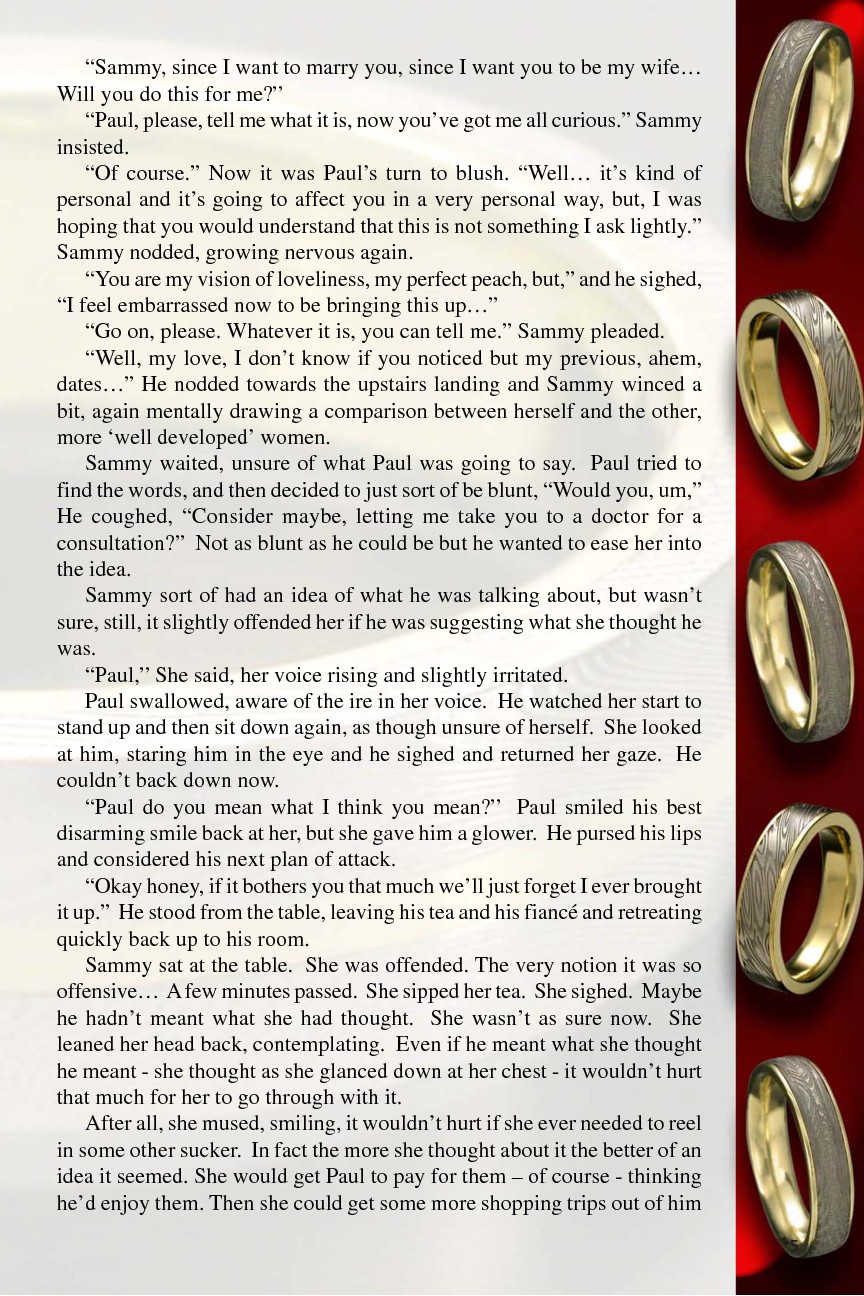 "Sammy, since I want to marry you, since I want you to be my wife… Will you do this for me?"

"Paul, please, tell me what it is, now you've got me all curious." Sammy insisted.

"Of course." Now it was Paul's turn to blush. "Well… it's kind of personal and it's going to affect you in a very personal way, but, I was hoping that you would understand that this is not something I ask lightly." Sammy nodded, growing nervous again.

"You are my vision of loveliness, my perfect peach, but," and he sighed, "I feel embarrassed now to be bringing this up…"

"Go on, please. Whatever it is, you can tell me." Sammy pleaded.

"Well, my love, I don't know if you noticed but my previous, ahem, dates…" He nodded towards the upstairs landing and Sammy winced a bit, again mentally drawing a comparison between herself and the other, more 'well developed' women.

Sammy waited, unsure of what Paul was going to say. Paul tried to find the words, and then decided to just sort of be blunt, "Would you, um," He coughed, "Consider maybe, letting me take you to a doctor for a consultation?" Not as blunt as he could be but he wanted to ease her into the idea.

Sammy sort of had an idea of what he was talking about, but wasn't sure, still, it slightly offended her if he was suggesting what she thought he was.

"Paul," She said, her voice rising and slightly irritated.

Paul swallowed, aware of the ire in her voice. He watched her start to stand up and then sit down again, as though unsure of herself. She looked at him, staring him in the eye and he sighed and returned her gaze. He couldn't back down now.

"Paul do you mean what I think you mean?" Paul smiled his best disarming smile back at her, but she gave him a glower. He pursed his lips and considered his next plan of attack.

"Okay honey, if it bothers you that much we'll just forget I ever brought it up." He stood from the table, leaving his tea and his fiancé and retreating quickly back up to his room.

Sammy sat at the table. She was offended. The very notion it was so offensive… A few minutes passed. She sipped her tea. She sighed. Maybe he hadn't meant what she had thought. She wasn't as sure now. She leaned her head back, contemplating. Even if he meant what she thought he meant - she thought as she glanced down at her chest - it wouldn't hurt that much for her to go through with it.

After all, she mused, smiling, it wouldn't hurt if she ever needed to reel in some other sucker. In fact the more she thought about it the better of an idea it seemed. She would get Paul to pay for them – of course - thinking he'd enjoy them. Then she could get some more shopping trips out of him